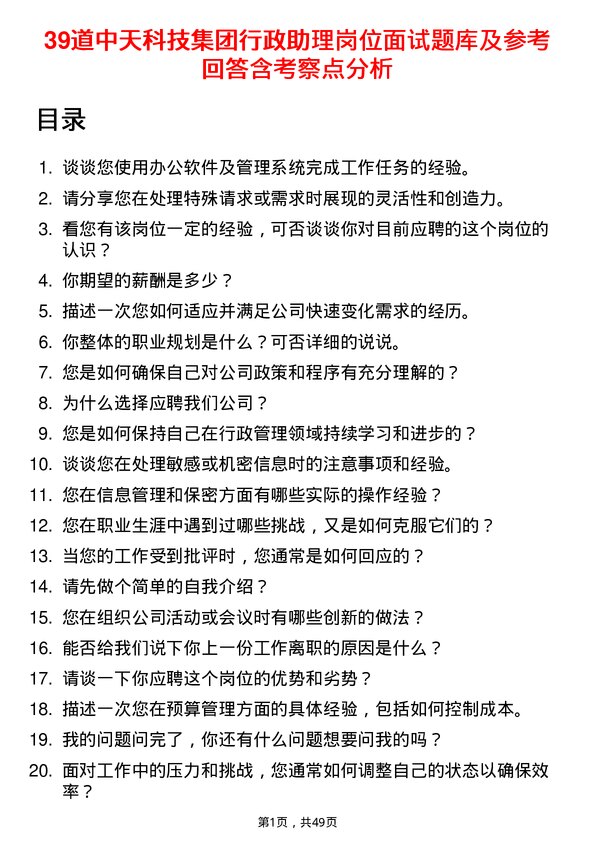 39道中天科技集团行政助理岗位面试题库及参考回答含考察点分析

目录

1. 谈谈您使用办公软件及管理系统完成工作任务的经验。
2. 请分享您在处理特殊请求或需求时展现的灵活性和创造力。
3. 看您有该岗位一定的经验，可否谈谈你对目前应聘的这个岗位的认识？
4. 你期望的薪酬是多少？
5. 描述一次您如何适应并满足公司快速变化需求的经历。
6. 你整体的职业规划是什么？可否详细的说说。
7. 您是如何确保自己对公司政策和程序有充分理解的？
8. 为什么选择应聘我们公司？
9. 您是如何保持自己在行政管理领域持续学习和进步的？
10. 谈谈您在处理敏感或机密信息时的注意事项和经验。
11. 您在信息管理和保密方面有哪些实际的操作经验？
12. 您在职业生涯中遇到过哪些挑战，又是如何克服它们的？
13. 当您的工作受到批评时，您通常是如何回应的？
14. 请先做个简单的自我介绍？
15. 您在组织公司活动或会议时有哪些创新的做法？
16. 能否给我们说下你上一份工作离职的原因是什么？
17. 请谈一下你应聘这个岗位的优势和劣势？
18. 描述一次您在预算管理方面的具体经验，包括如何控制成本。
19. 我的问题问完了，你还有什么问题想要问我的吗？
20. 面对工作中的压力和挑战，您通常如何调整自己的状态以确保效率？

第1页，共49页